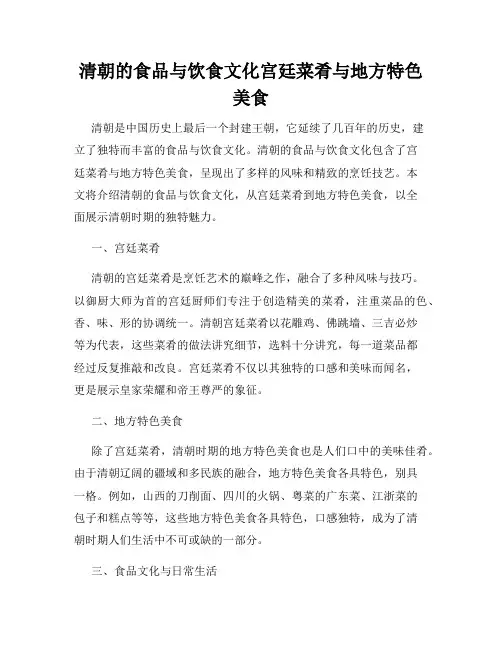 清朝的食品与饮食文化宫廷菜肴与地方特色美食

清朝是中国历史上最后一个封建王朝，它延续了几百年的历史，建立了独特而丰富的食品与饮食文化。清朝的食品与饮食文化包含了宫廷菜肴与地方特色美食，呈现出了多样的风味和精致的烹饪技艺。本文将介绍清朝的食品与饮食文化，从宫廷菜肴到地方特色美食，以全面展示清朝时期的独特魅力。

一、宫廷菜肴

清朝的宫廷菜肴是烹饪艺术的巅峰之作，融合了多种风味与技巧。以御厨大师为首的宫廷厨师们专注于创造精美的菜肴，注重菜品的色、香、味、形的协调统一。清朝宫廷菜肴以花雕鸡、佛跳墙、三吉必炒等为代表，这些菜肴的做法讲究细节，选料十分讲究，每一道菜品都经过反复推敲和改良。宫廷菜肴不仅以其独特的口感和美味而闻名，更是展示皇家荣耀和帝王尊严的象征。

二、地方特色美食

除了宫廷菜肴，清朝时期的地方特色美食也是人们口中的美味佳肴。由于清朝辽阔的疆域和多民族的融合，地方特色美食各具特色，别具一格。例如，山西的刀削面、四川的火锅、粤菜的广东菜、江浙菜的包子和糕点等等，这些地方特色美食各具特色，口感独特，成为了清朝时期人们生活中不可或缺的一部分。

三、食品文化与日常生活